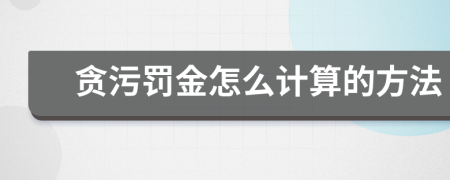 贪污罚金怎么计算的方法